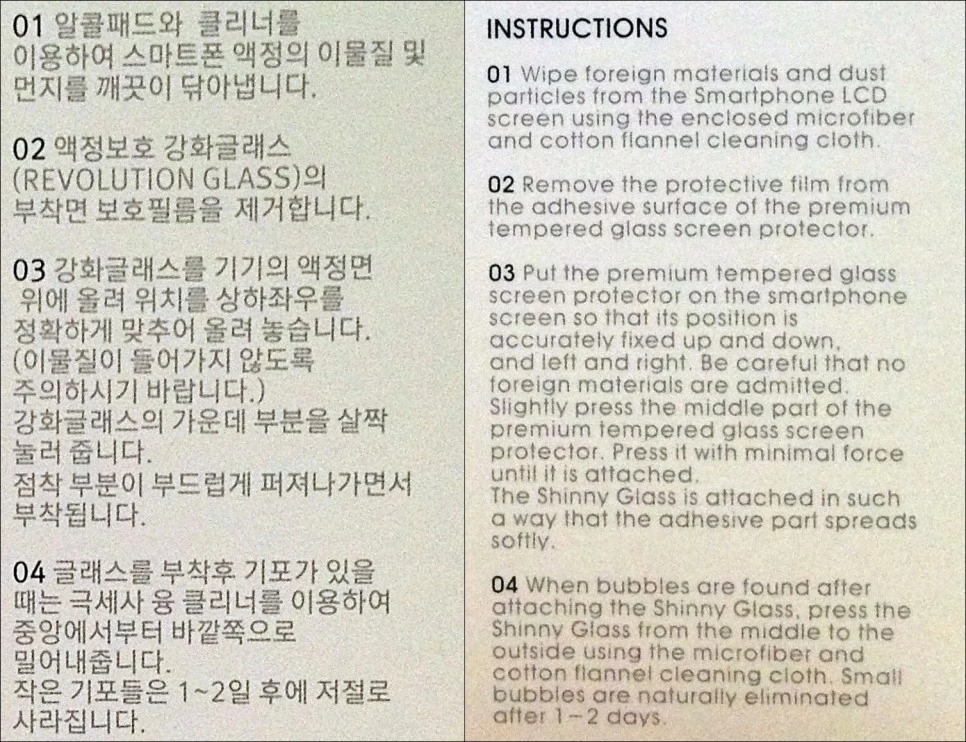 01 알콜패드와 클리너를 이용하여 스마트폰 액정의 이물질 및 먼지를 깨끗이 닦아냅니다.

02 액정보호 강화글래스 (REVOLUTION GLASS)의 부착면 보호필름을 제거합니다.

03 강화글래스를 기기의 액정면 위에 올려 위치를 상하좌우를 정확하게 맞추어 올려 놓습니다. (이물질이 들어가지 않도록 주의하시기 바랍니다.)
강화글래스의 가운데 부분을 살짝 눌러 줍니다.
점착 부분이 부드럽게 퍼져나가면서 부착됩니다.

04 글래스를 부착후 기포가 있을 때는 극세사 융 클리너를 이용하여 중앙에서부터 바깥쪽으로 밀어내줍니다.
작은 기포들은 1~2일 후에 저절로 사라집니다.

INSTRUCTIONS

01 Wipe foreign materials and dust particles from the Smartphone LCD screen using the enclosed microfiber and cotton flannel cleaning cloth.

02 Remove the protective film from the adhesive surface of the premium tempered glass screen protector.

03 Put the premium tempered glass screen protector on the smartphone screen so that its position is accurately fixed up and down, and left and right. Be careful that no foreign materials are admitted. Slightly press the middle part of the premium tempered glass screen protector. Press it with minimal force until it is attached.
The Shinny Glass is attached in such a way that the adhesive part spreads softly.

04 When bubbles are found after attaching the Shinny Glass, press the Shinny Glass from the middle to the outside using the microfiber and cotton flannel cleaning cloth. Small bubbles are naturally eliminated after 1-2 days.